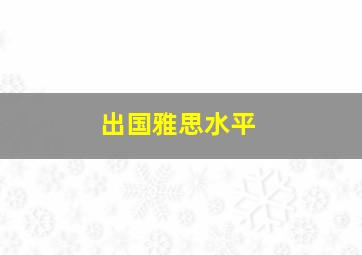 出国雅思水平